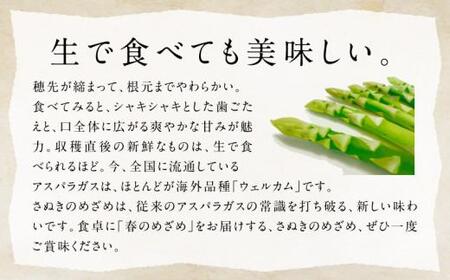 生で食べても美味しい。

穂先が締まって、根元までやわらかい。食べてみると、シャキシャキとした歯ごたえと、口全体に広がる爽やかな甘みが魅力。収穫直後の新鮮なものは、生で食べられるほど。今、全国に流通しているアスパラガスは、ほとんどが海外品種「ウェルカム」です。さぬきのめざめは、従来のアスパラガスの常識を打ち破る、新しい味わいです。食卓に「春のめざめ」をお届けする、さぬきのめざめ、ぜひ一度ご賞味ください。